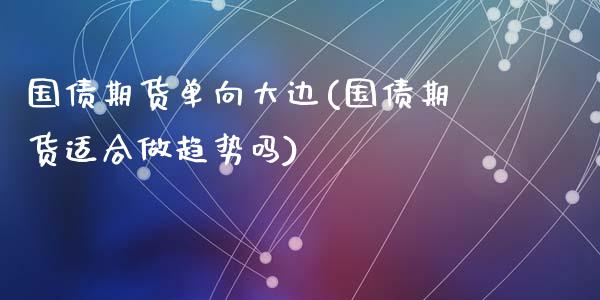 国债期货单向大边(国债期货适合做趋势吗)